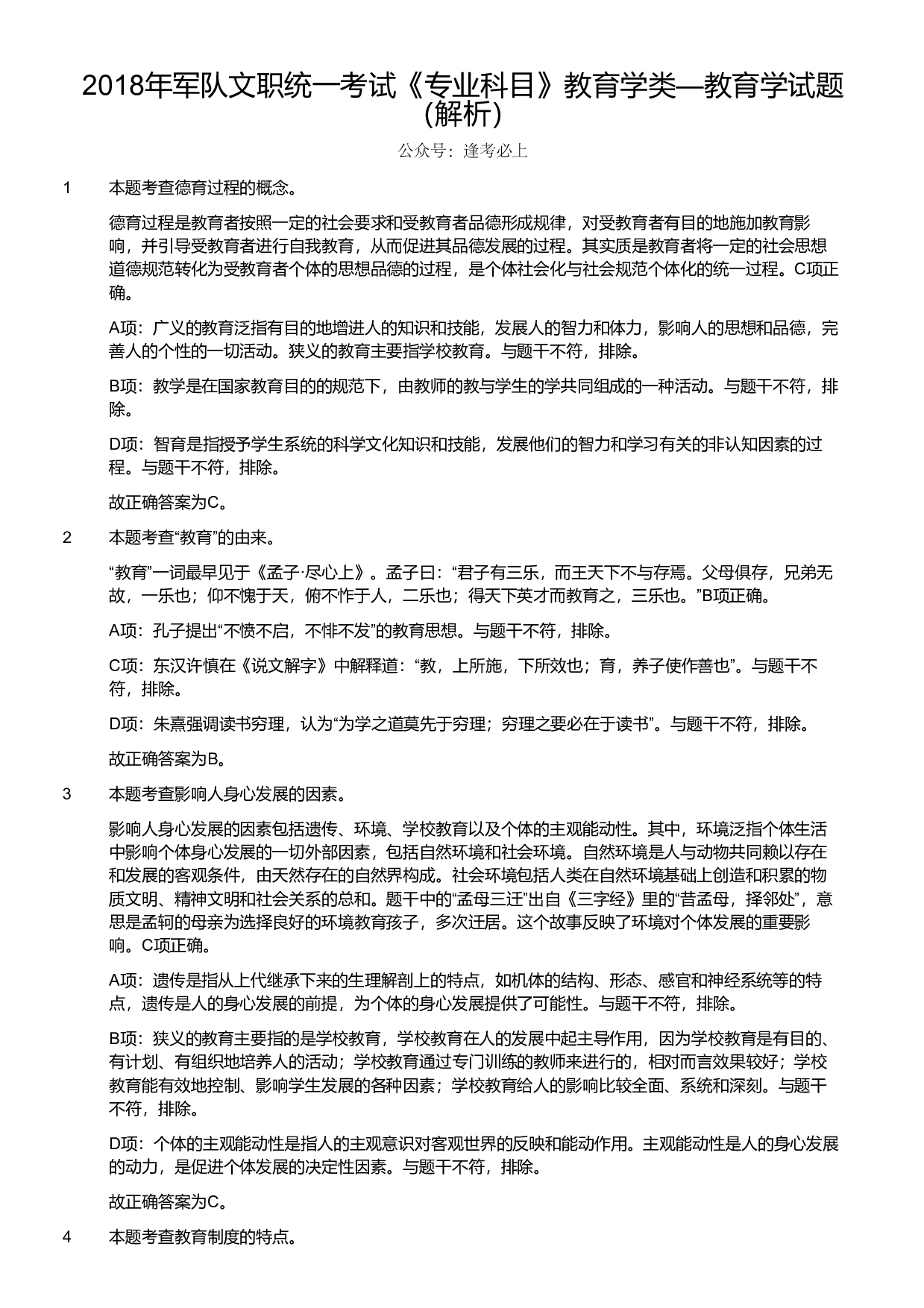 2018年军队文职统一考试《专业科目》教育学类—教育学试题（解析）

公众号：逢考必上

1　本题考查德育过程的概念。

德育过程是教育者按照一定的社会要求和受教育者品德形成规律，对受教育者有目的地施加教育影响，并引导受教育者进行自我教育，从而促进其品德发展的过程。其实质是教育者将一定的社会思想道德规范转化为受教育者个体的思想品德的过程，是个体社会化与社会规范个体化的统一过程。C项正确。

A项：广义的教育泛指有目的地增进人的知识和技能，发展人的智力和体力，影响人的思想和品德，完善人的个性的一切活动。狭义的教育主要指学校教育。与题干不符，排除。

B项：教学是在国家教育目的的规范下，由教师的教与学生的学共同组成的一种活动。与题干不符，排除。

D项：智育是指授予学生系统的科学文化知识和技能，发展他们的智力和学习有关的非认知因素的过程。与题干不符，排除。

故正确答案为C。

2　本题考查“教育”的由来。

“教育”一词最早见于《孟子·尽心上》。孟子曰：“君子有三乐，而王天下不与存焉。父母俱存，兄弟无故，一乐也；仰不愧于天，俯不怍于人，二乐也；得天下英才而教育之，三乐也。”B项正确。

A项：孔子提出“不愤不启，不悱不发”的教育思想。与题干不符，排除。

C项：东汉许慎在《说文解字》中解释道：“教，上所施，下所效也；育，养子使作善也”。与题干不符，排除。

D项：朱熹强调读书穷理，认为“为学之道莫先于穷理；穷理之要必在于读书”。与题干不符，排除。

故正确答案为B。

3　本题考查影响人身心发展的因素。

影响人身心发展的因素包括遗传、环境、学校教育以及个体的主观能动性。其中，环境泛指个体生活中影响个体身心发展的一切外部因素，包括自然环境和社会环境。自然环境是人与动物共同赖以存在和发展的客观条件，由天然存在的自然界构成。社会环境包括人类在自然环境基础上创造和积累的物质文明、精神文明和社会关系的总和。题干中的“孟母三迁”出自《三字经》里的“昔孟母，择邻处”，意思是孟轲的母亲为选择良好的环境教育孩子，多次迁居。这个故事反映了环境对个体发展的重要影响。C项正确。

A项：遗传是指从上代继承下来的生理解剖上的特点，如机体的结构、形态、感官和神经系统等的特点，遗传是人的身心发展的前提，为个体的身心发展提供了可能性。与题干不符，排除。

B项：狭义的教育主要指的是学校教育，学校教育在人的发展中起主导作用，因为学校教育是有目的、有计划、有组织地培养人的活动；学校教育通过专门训练的教师来进行的，相对而言效果较好；学校教育能有效地控制、影响学生发展的各种因素；学校教育给人的影响比较全面、系统和深刻。与题干不符，排除。

D项：个体的主观能动性是指人的主观意识对客观世界的反映和能动作用。主观能动性是人的身心发展的动力，是促进个体发展的决定性因素。与题干不符，排除。

故正确答案为C。

4　本题考查教育制度的特点。